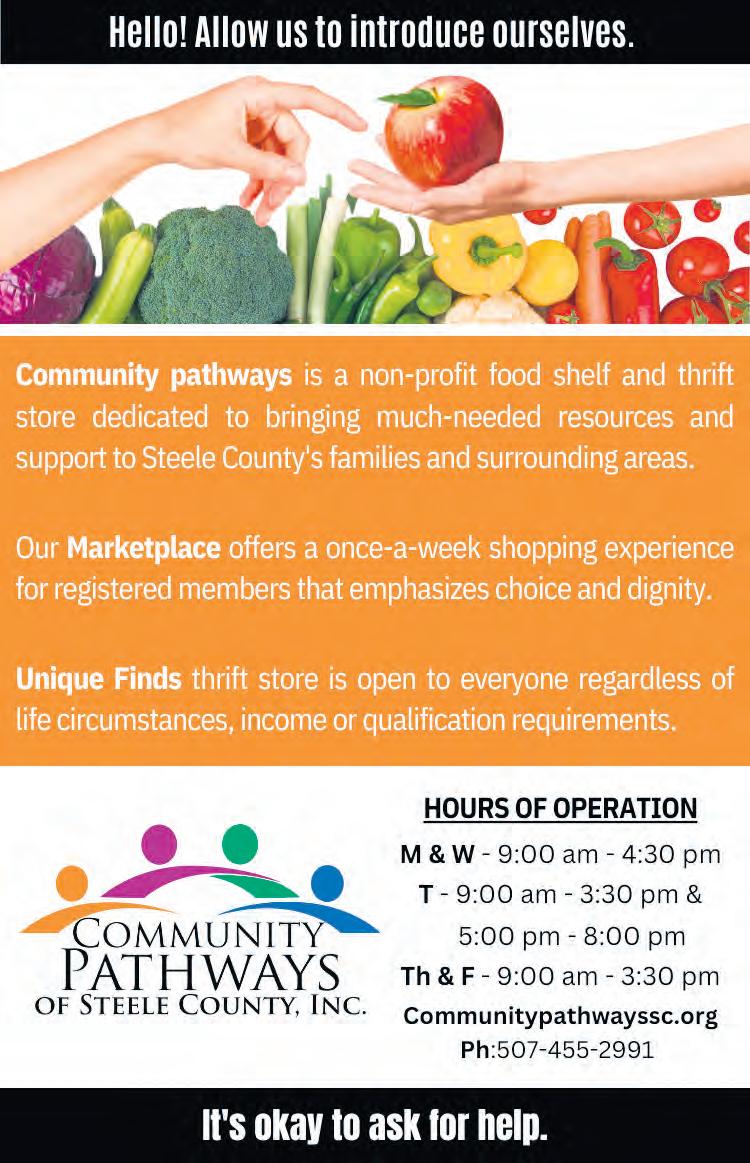 Hello! Allow us to introduce ourselves.

Community pathways is a non-profit food shelf and thrift store dedicated to bringing much-needed resources and support to Steele County's families and surrounding areas.

Our Marketplace offers a once-a-week shopping experience for registered members that emphasizes choice and dignity.

Unique Finds thrift store is open to everyone regardless of life circumstances, income or qualification requirements.

COMMUNITY
PATHWAYS
OF STEELE COUNTY, INC.

HOURS OF OPERATION
M & W - 9:00 am - 4:30 pm
T - 9:00 am - 3:30 pm &
5:00 pm - 8:00 pm
Th & F - 9:00 am - 3:30 pm
Communitypathwayssc.org
Ph:507-455-2991

It's okay to ask for help.